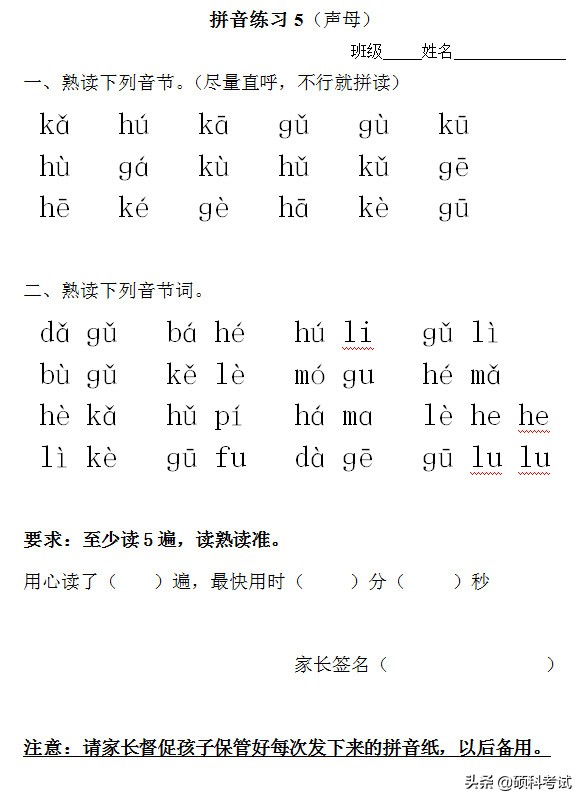 拼音练习 5（声母）

班级____姓名____________

一、熟读下列音节。（尽量直呼，不行就拼读）

kǎ hú kā gǔ gù kū
hù gá kù hǔ kǔ gē
hē ké gè hā kè gū

二、熟读下列音节词。

dǎ gǔ bá hé hú li gǔ lì
bù gǔ kě lè mó gu hé mǎ
hè kǎ hǔ pí há ma lè he he
lì kè gū fu dà gē gū lu lu

要求：至少读 5 遍，读熟读准。

用心读了（ ）遍，最快用时（ ）分（ ）秒

家长签名（ ）

注意：请家长督促孩子保管好每次发下来的拼音纸，以后备用。

头条 @硕科考试